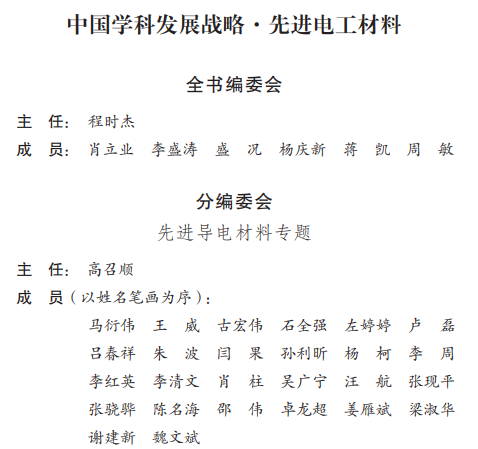 中国学科发展战略·先进电工材料

全书编委会

主　任：程时杰

成　员：肖立业　李盛涛　盛　况　杨庆新　蒋　凯　周　敏

分编委会

先进导电材料专题

主　任：高召顺

成　员（以姓名笔画为序）：

马衍伟　王　威　古宏伟　石全强　左婷婷　卢　磊　吕春祥　朱　波　闫　果　孙利昕　杨　柯　李　周　李红英　李清文　肖　柱　吴广宁　汪　航　张现平　张骁骅　陈名海　邵　伟　卓龙超　姜雁斌　梁淑华　谢建新　魏文斌